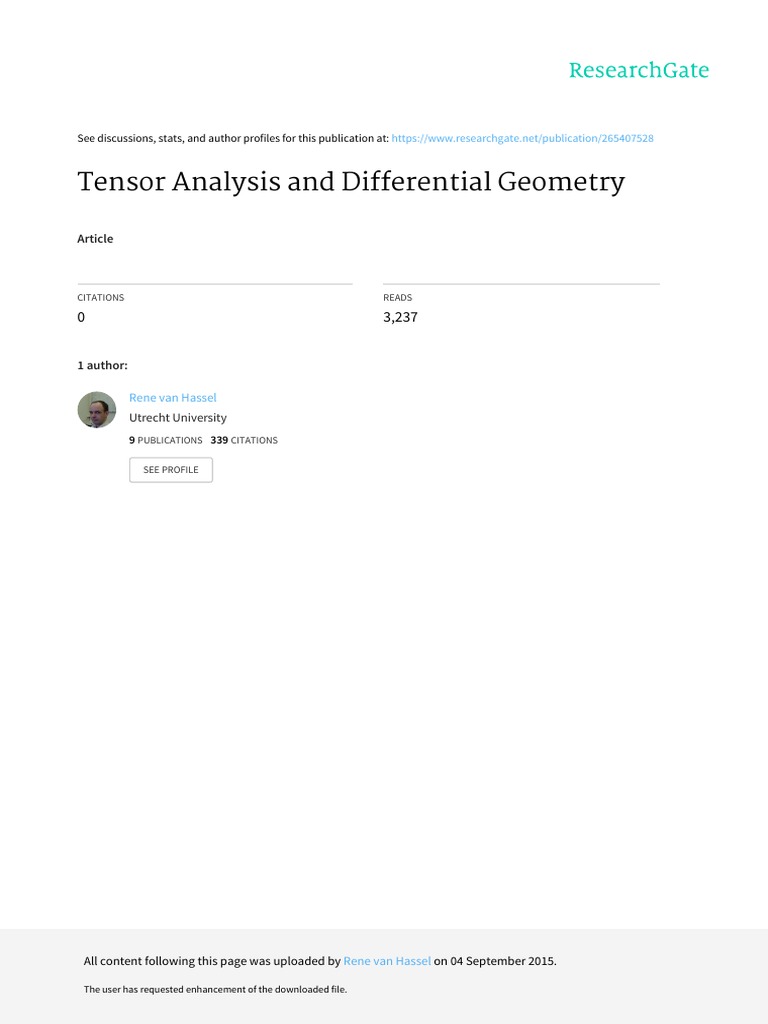 ResearchGate

See discussions, stats, and author profiles for this publication at: https://www.researchgate.net/publication/265407528

Tensor Analysis and Differential Geometry

Article

CITATIONS
0

READS
3,237

1 author:

Rene van Hassel
Utrecht University
9 PUBLICATIONS 339 CITATIONS

SEE PROFILE

All content following this page was uploaded by Rene van Hassel on 04 September 2015.

The user has requested enhancement of the downloaded file.